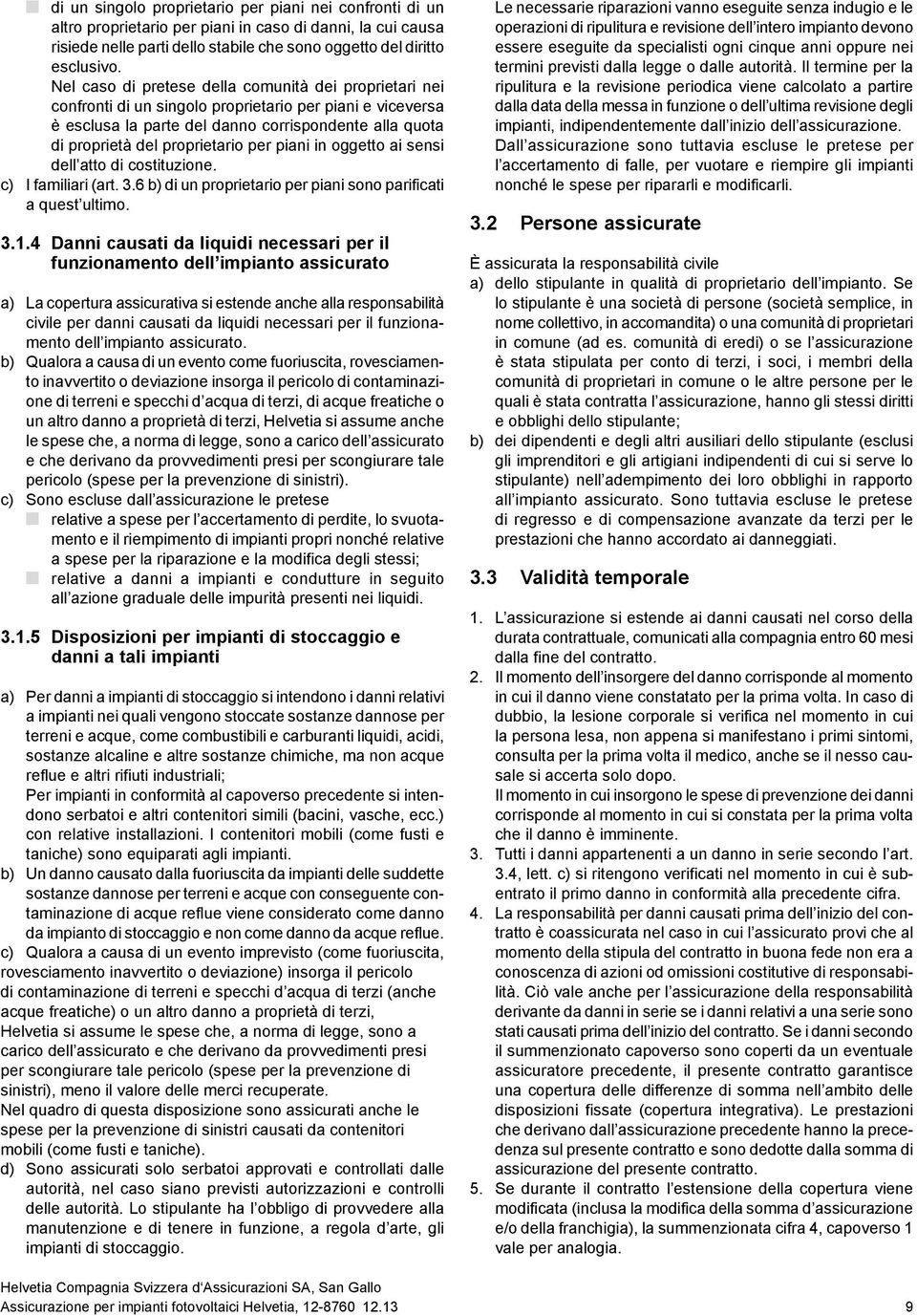 di un singolo proprietario per piani nei confronti di un altro proprietario per piani in caso di danni, la cui causa risiede nelle parti dello stabile che sono oggetto del diritto esclusivo.

Nel caso di pretese della comunità dei proprietari nei confronti di un singolo proprietario per piani e viceversa è esclusa la parte del danno corrispondente alla quota di proprietà del proprietario per piani in oggetto ai sensi dell'atto di costituzione.

c) I familiari (art. 3.6 b) di un proprietario per piani sono parificati a quest'ultimo.

3.1.4 Danni causati da liquidi necessari per il funzionamento dell'impianto assicurato

a) La copertura assicurativa si estende anche alla responsabilità civile per danni causati da liquidi necessari per il funzionamento dell'impianto assicurato.

b) Qualora a causa di un evento come fuoriuscita, rovesciamento inavvertito o deviazione insorga il pericolo di contaminazione di terreni e specchi d'acqua di terzi, di acque freatiche o un altro danno a proprietà di terzi, Helvetia si assume anche le spese che, a norma di legge, sono a carico dell'assicurato e che derivano da provvedimenti presi per scongiurare tale pericolo (spese per la prevenzione di sinistri).

c) Sono escluse dall'assicurazione le pretese
relative a spese per l'accertamento di perdite, lo svuotamento e il riempimento di impianti propri nonché relative a spese per la riparazione e la modifica degli stessi;
relative a danni a impianti e condutture in seguito all'azione graduale delle impurità presenti nei liquidi.

3.1.5 Disposizioni per impianti di stoccaggio e danni a tali impianti

a) Per danni a impianti di stoccaggio si intendono i danni relativi a impianti nei quali vengono stoccate sostanze dannose per terreni e acque, come combustibili e carburanti liquidi, acidi, sostanze alcaline e altre sostanze chimiche, ma non acque reflue e altri rifiuti industriali;
Per impianti in conformità al capoverso precedente si intendono serbatoi e altri contenitori simili (bacini, vasche, ecc.) con relative installazioni. I contenitori mobili (come fusti e taniche) sono equiparati agli impianti.

b) Un danno causato dalla fuoriuscita da impianti delle suddette sostanze dannose per terreni e acque con conseguente contaminazione di acque reflue viene considerato come danno da impianto di stoccaggio e non come danno da acque reflue.

c) Qualora a causa di un evento imprevisto (come fuoriuscita, rovesciamento inavvertito o deviazione) insorga il pericolo di contaminazione di terreni e specchi d'acqua di terzi (anche acque freatiche) o un altro danno a proprietà di terzi, Helvetia si assume le spese che, a norma di legge, sono a carico dell'assicurato e che derivano da provvedimenti presi per scongiurare tale pericolo (spese per la prevenzione di sinistri), meno il valore delle merci recuperate.
Nel quadro di questa disposizione sono assicurati anche le spese per la prevenzione di sinistri causati da contenitori mobili (come fusti e taniche).

d) Sono assicurati solo serbatoi approvati e controllati dalle autorità, nel caso siano previsti autorizzazioni e controlli delle autorità. Lo stipulante ha l'obbligo di provvedere alla manutenzione e di tenere in funzione, a regola d'arte, gli impianti di stoccaggio.

Le necessarie riparazioni vanno eseguite senza indugio e le operazioni di ripulitura e revisione dell'intero impianto devono essere eseguite da specialisti ogni cinque anni oppure nei termini previsti dalla legge o dalle autorità. Il termine per la ripulitura e la revisione periodica viene calcolato a partire dalla data della messa in funzione o dell'ultima revisione degli impianti, indipendentemente dall'inizio dell'assicurazione.
Dall'assicurazione sono tuttavia escluse le pretese per l'accertamento di falle, per vuotare e riempire gli impianti nonché le spese per ripararli e modificarli.

3.2 Persone assicurate

È assicurata la responsabilità civile
a) dello stipulante in qualità di proprietario dell'impianto. Se lo stipulante è una società di persone (società semplice, in nome collettivo, in accomandita) o una comunità di proprietari in comune (ad es. comunità di eredi) o se l'assicurazione è stata stipulata per conto di terzi, i soci, i membri della comunità di proprietari in comune o le altre persone per le quali è stata contratta l'assicurazione, hanno gli stessi diritti e obblighi dello stipulante;
b) dei dipendenti e degli altri ausiliari dello stipulante (esclusi gli imprenditori e gli artigiani indipendenti di cui si serve lo stipulante) nell'adempimento dei loro obblighi in rapporto all'impianto assicurato. Sono tuttavia escluse le pretese di regresso e di compensazione avanzate da terzi per le prestazioni che hanno accordato ai danneggiati.

3.3 Validità temporale

1. L'assicurazione si estende ai danni causati nel corso della durata contrattuale, comunicati alla compagnia entro 60 mesi dalla fine del contratto.
2. Il momento dell'insorgere del danno corrisponde al momento in cui il danno viene constatato per la prima volta. In caso di dubbio, la lesione corporale si verifica nel momento in cui la persona lesa, non appena si manifestano i primi sintomi, consulta per la prima volta il medico, anche se il nesso causale si accerta solo dopo.
Il momento in cui insorgono le spese di prevenzione dei danni corrisponde al momento in cui si constata per la prima volta che il danno è imminente.
3. Tutti i danni appartenenti a un danno in serie secondo l'art. 3.4, lett. c) si ritengono verificati nel momento in cui è subentrato il primo danno in conformità alla precedente cifra.
4. La responsabilità per danni causati prima dell'inizio del contratto è coassicurata nel caso in cui l'assicurato provi che al momento della stipula del contratto in buona fede non era a conoscenza di azioni od omissioni costitutive di responsabilità. Ciò vale anche per l'assicurazione della responsabilità derivante da danni in serie se i danni relativi a una serie sono stati causati prima dell'inizio del contratto. Se i danni secondo il summenzionato capoverso sono coperti da un eventuale assicuratore precedente, il presente contratto garantisce una copertura delle differenze di somma nell'ambito delle disposizioni fissate (copertura integrativa). Le prestazioni che derivano dall'assicurazione precedente hanno la precedenza sul presente contratto e sono dedotte dalla somma di assicurazione del presente contratto.
5. Se durante il contratto l'estensione della copertura viene modificata (inclusa la modifica della somma d'assicurazione e/o della franchigia), la summenzionata cifra 4, capoverso 1 vale per analogia.

Helvetia Compagnia Svizzera d'Assicurazioni SA, San Gallo
Assicurazione per impianti fotovoltaici Helvetia, 12-8760 12.13 9